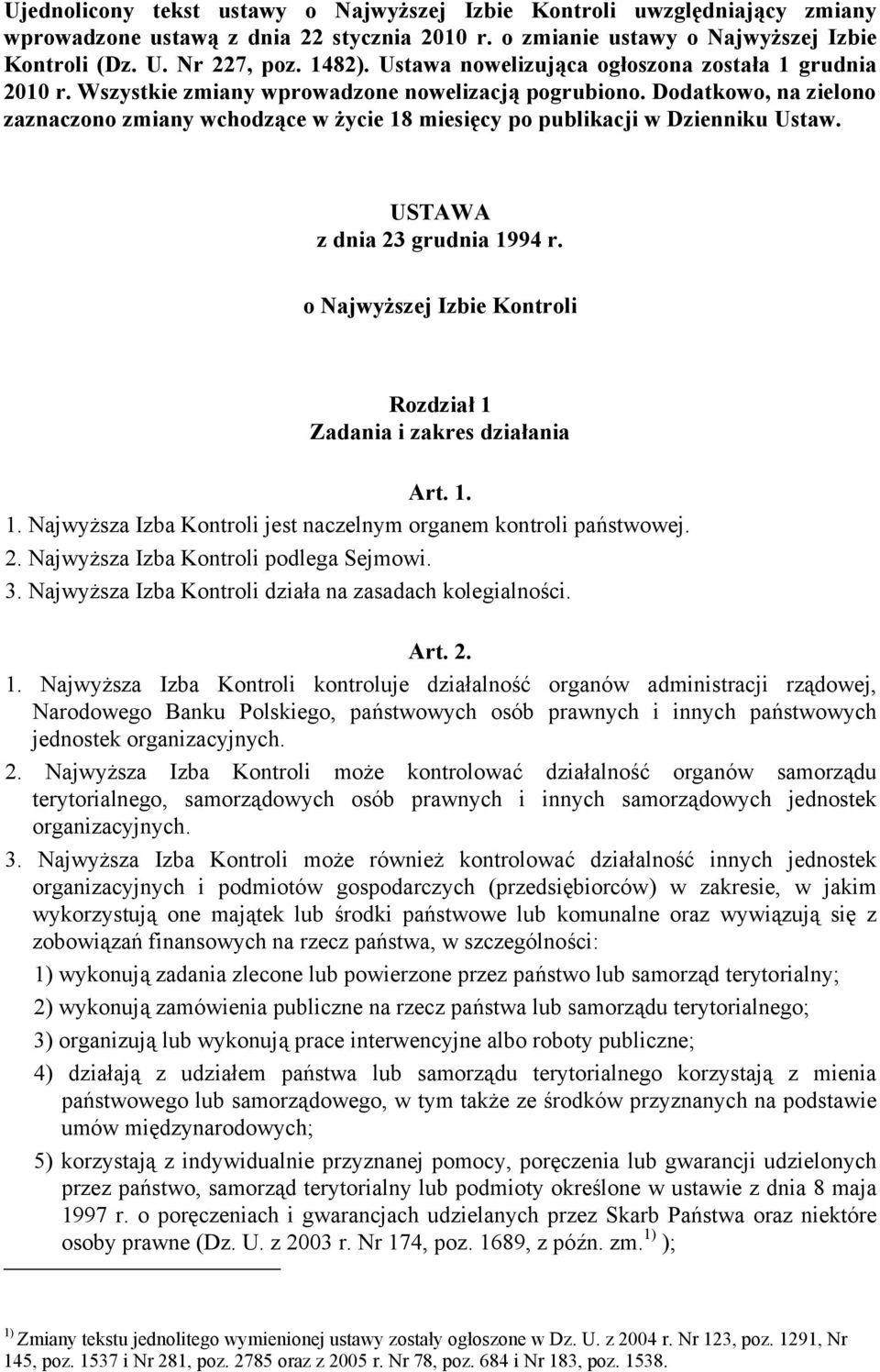 Ujednolicony tekst ustawy o Najwyższej Izbie Kontroli uwzględniający zmiany wprowadzone ustawą z dnia 22 stycznia 2010 r. o zmianie ustawy o Najwyższej Izbie Kontroli (Dz. U. Nr 227, poz. 1482). Ustawa nowelizująca ogłoszona została 1 grudnia 2010 r. Wszystkie zmiany wprowadzone nowelizacją pogrubiono. Dodatkowo, na zielono zaznaczono zmiany wchodzące w życie 18 miesięcy po publikacji w Dzienniku Ustaw.

USTAWA
z dnia 23 grudnia 1994 r.

o Najwyższej Izbie Kontroli

Rozdział 1
Zadania i zakres działania

Art. 1.

1. Najwyższa Izba Kontroli jest naczelnym organem kontroli państwowej.
2. Najwyższa Izba Kontroli podlega Sejmowi.
3. Najwyższa Izba Kontroli działa na zasadach kolegialności.

Art. 2.

1. Najwyższa Izba Kontroli kontroluje działalność organów administracji rządowej, Narodowego Banku Polskiego, państwowych osób prawnych i innych państwowych jednostek organizacyjnych.
2. Najwyższa Izba Kontroli może kontrolować działalność organów samorządu terytorialnego, samorządowych osób prawnych i innych samorządowych jednostek organizacyjnych.
3. Najwyższa Izba Kontroli może również kontrolować działalność innych jednostek organizacyjnych i podmiotów gospodarczych (przedsiębiorców) w zakresie, w jakim wykorzystują one majątek lub środki państwowe lub komunalne oraz wywiązują się z zobowiązań finansowych na rzecz państwa, w szczególności:
1) wykonują zadania zlecone lub powierzone przez państwo lub samorząd terytorialny;
2) wykonują zamówienia publiczne na rzecz państwa lub samorządu terytorialnego;
3) organizują lub wykonują prace interwencyjne albo roboty publiczne;
4) działają z udziałem państwa lub samorządu terytorialnego korzystają z mienia państwowego lub samorządowego, w tym także ze środków przyznanych na podstawie umów międzynarodowych;
5) korzystają z indywidualnie przyznanej pomocy, poręczenia lub gwarancji udzielonych przez państwo, samorząd terytorialny lub podmioty określone w ustawie z dnia 8 maja 1997 r. o poręczeniach i gwarancjach udzielanych przez Skarb Państwa oraz niektóre osoby prawne (Dz. U. z 2003 r. Nr 174, poz. 1689, z późn. zm.$^{1)}$ );

$^{1)}$ Zmiany tekstu jednolitego wymienionej ustawy zostały ogłoszone w Dz. U. z 2004 r. Nr 123, poz. 1291, Nr 145, poz. 1537 i Nr 281, poz. 2785 oraz z 2005 r. Nr 78, poz. 684 i Nr 183, poz. 1538.